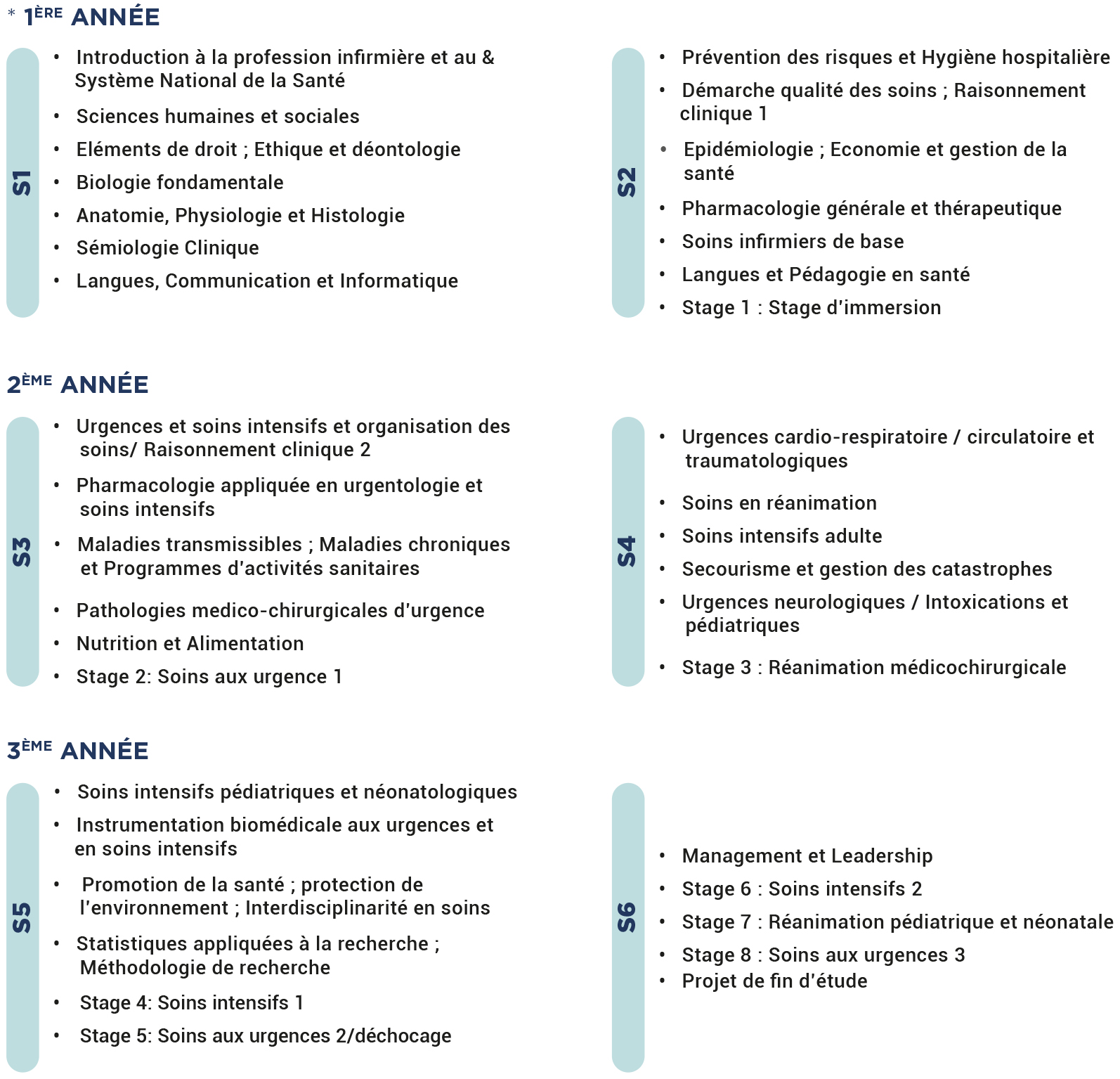 * 1ÈRE ANNÉE

S1

• Introduction à la profession infirmière et au & Système National de la Santé
• Sciences humaines et sociales
• Eléments de droit ; Ethique et déontologie
• Biologie fondamentale
• Anatomie, Physiologie et Histologie
• Sémiologie Clinique
• Langues, Communication et Informatique

S2

• Prévention des risques et Hygiène hospitalière
• Démarche qualité des soins ; Raisonnement clinique 1
• Epidémiologie ; Economie et gestion de la santé
• Pharmacologie générale et thérapeutique
• Soins infirmiers de base
• Langues et Pédagogie en santé
• Stage 1 : Stage d'immersion

2ÈME ANNÉE

S3

• Urgences et soins intensifs et organisation des soins/ Raisonnement clinique 2
• Pharmacologie appliquée en urgentologie et soins intensifs
• Maladies transmissibles ; Maladies chroniques et Programmes d'activités sanitaires
• Pathologies medico-chirurgicales d'urgence
• Nutrition et Alimentation
• Stage 2: Soins aux urgence 1

S4

• Urgences cardio-respiratoire / circulatoire et traumatologiques
• Soins en réanimation
• Soins intensifs adulte
• Secourisme et gestion des catastrophes
• Urgences neurologiques / Intoxications et pédiatriques
• Stage 3 : Réanimation médicochirurgicale

3ÈME ANNÉE

S5

• Soins intensifs pédiatriques et néonatologiques
• Instrumentation biomédicale aux urgences et en soins intensifs
• Promotion de la santé ; protection de l'environnement ; Interdisciplinarité en soins
• Statistiques appliquées à la recherche ; Méthodologie de recherche
• Stage 4: Soins intensifs 1
• Stage 5: Soins aux urgences 2/déchocage

S6

• Management et Leadership
• Stage 6 : Soins intensifs 2
• Stage 7 : Réanimation pédiatrique et néonatale
• Stage 8 : Soins aux urgences 3
• Projet de fin d'étude